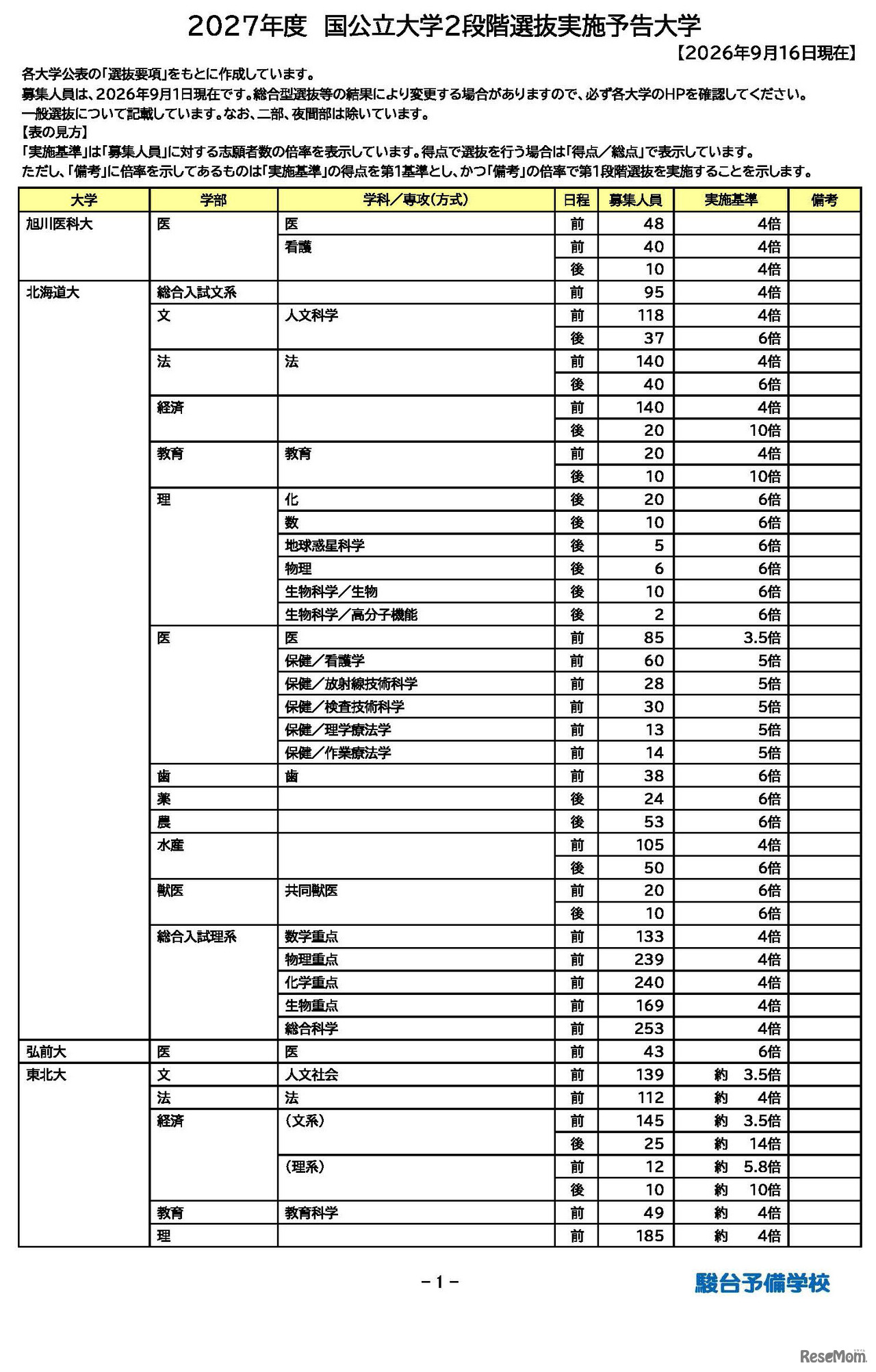 2027年度 国公立大学2段階選抜実施予告大学

【2026年9月16日現在】

各大学公表の「選抜要項」をもとに作成しています。
募集人員は、2026年9月1日現在です。総合型選抜等の結果により変更する場合がありますので、必ず各大学のHPを確認してください。
一般選抜について記載しています。なお、二部、夜間部は除いています。
【表の見方】
「実施基準」は「募集人員」に対する志願者数の倍率を表示しています。得点で選抜を行う場合は「得点／総点」で表示しています。
ただし、「備考」に倍率を示してあるものは「実施基準」の得点を第1基準とし、かつ「備考」の倍率で第1段階選抜を実施することを示します。

| 大学 | 学部 | 学科／専攻(方式) | 日程 | 募集人員 | 実施基準 | 備考 |
|---|---|---|---|---|---|---|
| 旭川医科大 | 医 | 医 | 前 | 48 | 4倍 | |
| | | 看護 | 前 | 40 | 4倍 | |
| | | | 後 | 10 | 4倍 | |
| 北海道大 | 総合入試文系 | | 前 | 95 | 4倍 | |
| | 文 | 人文科学 | 前 | 118 | 4倍 | |
| | | | 後 | 37 | 6倍 | |
| | 法 | 法 | 前 | 140 | 4倍 | |
| | | | 後 | 40 | 6倍 | |
| | 経済 | | 前 | 140 | 4倍 | |
| | | | 後 | 20 | 10倍 | |
| | 教育 | 教育 | 前 | 20 | 4倍 | |
| | | | 後 | 10 | 10倍 | |
| | 理 | 化 | 後 | 20 | 6倍 | |
| | | 数 | 後 | 10 | 6倍 | |
| | | 地球惑星科学 | 後 | 5 | 6倍 | |
| | | 物理 | 後 | 6 | 6倍 | |
| | | 生物科学／生物 | 後 | 10 | 6倍 | |
| | | 生物科学／高分子機能 | 後 | 2 | 6倍 | |
| | 医 | 医 | 前 | 85 | 3.5倍 | |
| | | 保健／看護学 | 前 | 60 | 5倍 | |
| | | 保健／放射線技術科学 | 前 | 28 | 5倍 | |
| | | 保健／検査技術科学 | 前 | 30 | 5倍 | |
| | | 保健／理学療法学 | 前 | 13 | 5倍 | |
| | | 保健／作業療法学 | 前 | 14 | 5倍 | |
| | 歯 | 歯 | 前 | 38 | 6倍 | |
| | 薬 | | 後 | 24 | 6倍 | |
| | 農 | | 後 | 53 | 6倍 | |
| | 水産 | | 前 | 105 | 4倍 | |
| | | | 後 | 50 | 6倍 | |
| | 獣医 | 共同獣医 | 前 | 20 | 6倍 | |
| | | | 後 | 10 | 6倍 | |
| | 総合入試理系 | 数学重点 | 前 | 133 | 4倍 | |
| | | 物理重点 | 前 | 239 | 4倍 | |
| | | 化学重点 | 前 | 240 | 4倍 | |
| | | 生物重点 | 前 | 169 | 4倍 | |
| | | 総合科学 | 前 | 253 | 4倍 | |
| 弘前大 | 医 | 医 | 前 | 43 | 6倍 | |
| 東北大 | 文 | 人文社会 | 前 | 139 | 約 3.5倍 | |
| | 法 | 法 | 前 | 112 | 約 4倍 | |
| | 経済 | (文系) | 前 | 145 | 約 3.5倍 | |
| | | | 後 | 25 | 約 14倍 | |
| | | (理系) | 前 | 12 | 約 5.8倍 | |
| | | | 後 | 10 | 約 10倍 | |
| | 教育 | 教育科学 | 前 | 49 | 約 4倍 | |
| | 理 | | 前 | 185 | 約 4倍 | |

-1-

駿台予備学校

ReseMom